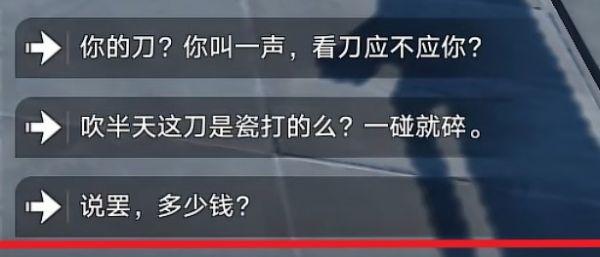 你的刀？你叫一声，看刀应不应你？

吹半天这刀是瓷打的么？一碰就碎。

说罢，多少钱？